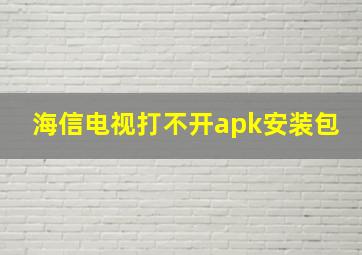 海信电视打不开apk安装包